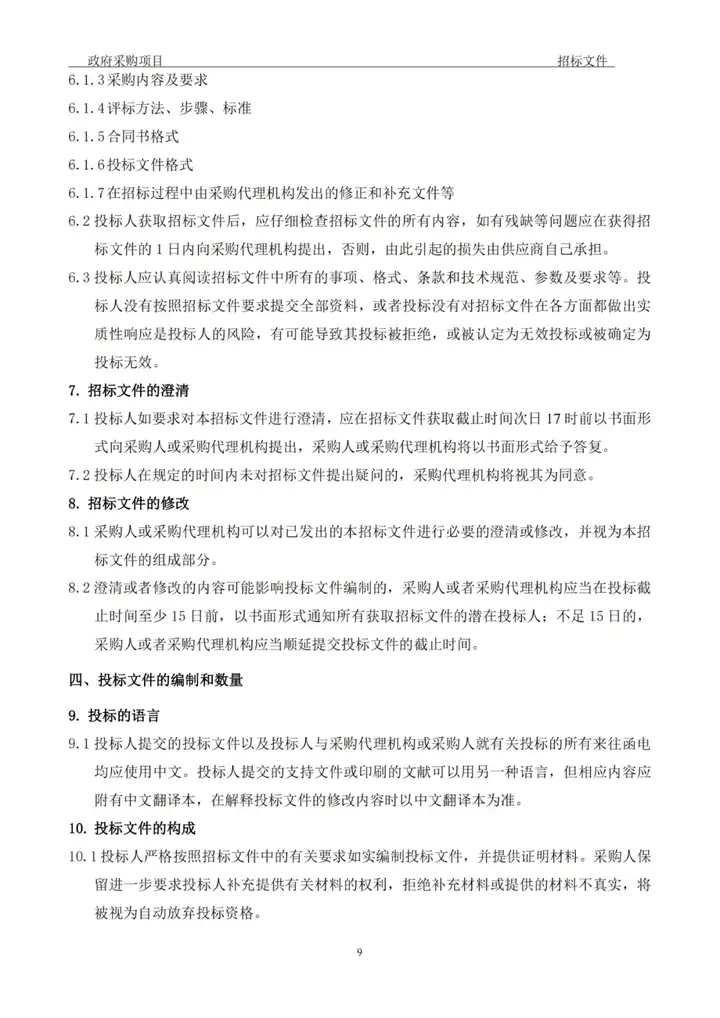 政府采购项目 招标文件

6.1.3 采购内容及要求

6.1.4 评标方法、步骤、标准

6.1.5 合同书格式

6.1.6 投标文件格式

6.1.7 在招标过程中由采购代理机构发出的修正和补充文件等

6.2 投标人获取招标文件后，应仔细检查招标文件的所有内容，如有残缺等问题应在获得招标文件的 1 日内向采购代理机构提出，否则，由此引起的损失由供应商自己承担。

6.3 投标人应认真阅读招标文件中所有的事项、格式、条款和技术规范、参数及要求等。投标人没有按照招标文件要求提交全部资料，或者投标没有对招标文件在各方面都做出实质性响应是投标人的风险，有可能导致其投标被拒绝，或被认定为无效投标或被确定为投标无效。

7. 招标文件的澄清

7.1 投标人如要求对本招标文件进行澄清，应在招标文件获取截止时间次日 17 时前以书面形式向采购人或采购代理机构提出，采购人或采购代理机构将以书面形式给予答复。

7.2 投标人在规定的时间内未对招标文件提出疑问的，采购代理机构将视其为同意。

8. 招标文件的修改

8.1 采购人或采购代理机构可以对已发出的本招标文件进行必要的澄清或修改，并视为本招标文件的组成部分。

8.2 澄清或者修改的内容可能影响投标文件编制的，采购人或者采购代理机构应当在投标截止时间至少 15 日前，以书面形式通知所有获取招标文件的潜在投标人；不足 15 日的，采购人或者采购代理机构应当顺延提交投标文件的截止时间。

四、投标文件的编制和数量

9. 投标的语言

9.1 投标人提交的投标文件以及投标人与采购代理机构或采购人就有关投标的所有来往函电均应使用中文。投标人提交的支持文件或印刷的文献可以用另一种语言，但相应内容应附有中文翻译本，在解释投标文件的修改内容时以中文翻译本为准。

10. 投标文件的构成

10.1 投标人严格按照招标文件中的有关要求如实编制投标文件，并提供证明材料。采购人保留进一步要求投标人补充提供有关材料的权利，拒绝补充材料或提供的材料不真实，将被视为自动放弃投标资格。

9